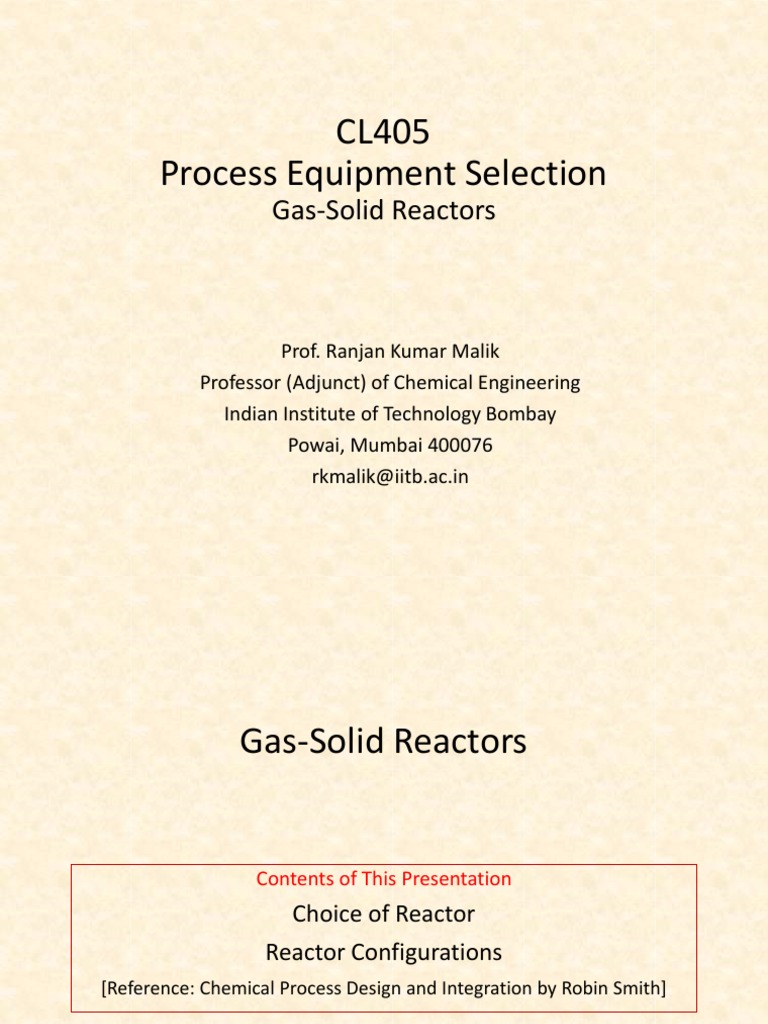 CL405
Process Equipment Selection
Gas-Solid Reactors

Prof. Ranjan Kumar Malik
Professor (Adjunct) of Chemical Engineering
Indian Institute of Technology Bombay
Powai, Mumbai 400076
rkmalik@iitb.ac.in

Gas-Solid Reactors

Contents of This Presentation
Choice of Reactor
Reactor Configurations
[Reference: Chemical Process Design and Integration by Robin Smith]